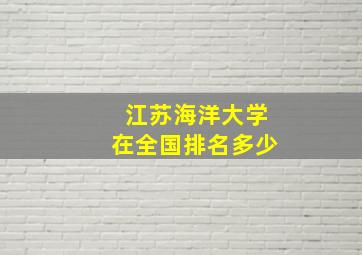 江苏海洋大学
在全国排名多少